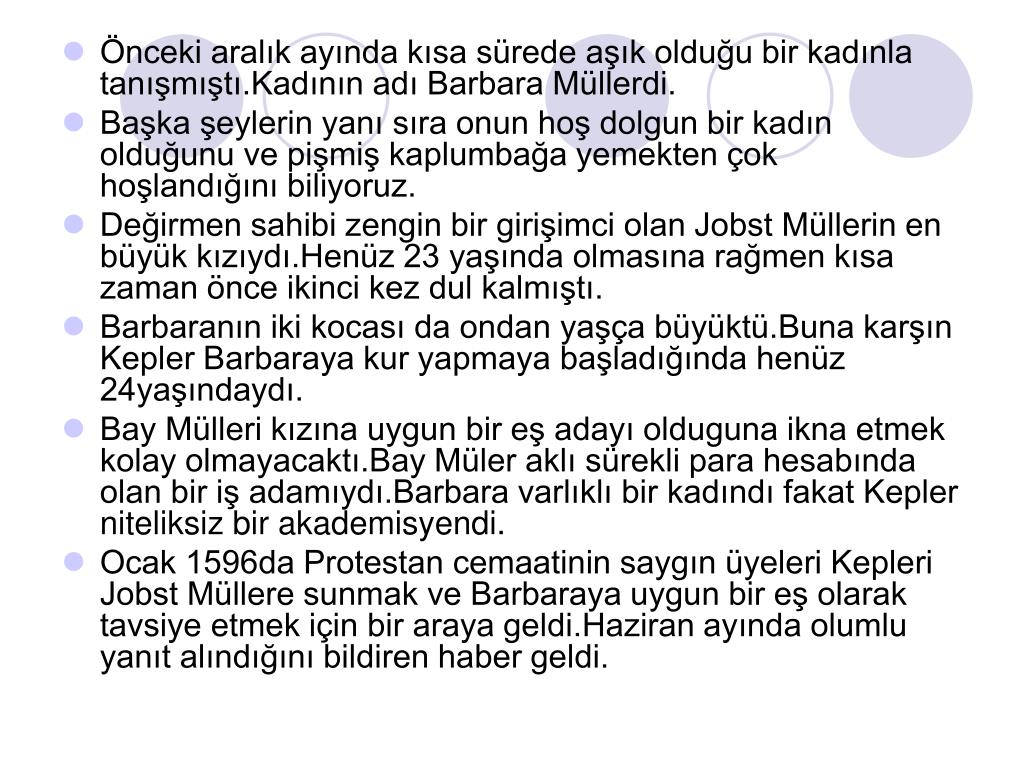 Önceki aralık ayında kısa sürede aşık olduğu bir kadınla tanışmıştı.Kadının adı Barbara Müllerdi.

Başka şeylerin yanı sıra onun hoş dolgun bir kadın olduğunu ve pişmiş kaplumbağa yemekten çok hoşlandığını biliyoruz.

Değirmen sahibi zengin bir girişimci olan Jobst Müllerin en büyük kızıydı.Henüz 23 yaşında olmasına rağmen kısa zaman önce ikinci kez dul kalmıştı.

Barbaranın iki kocası da ondan yaşça büyüktü.Buna karşın Kepler Barbaraya kur yapmaya başladığında henüz 24yaşındaydı.

Bay Mülleri kızına uygun bir eş adayı olduguna ikna etmek kolay olmayacaktı.Bay Müler aklı sürekli para hesabında olan bir iş adamıydı.Barbara varlıklı bir kadındı fakat Kepler niteliksiz bir akademisyendi.

Ocak 1596da Protestan cemaatinin saygın üyeleri Kepleri Jobst Müllere sunmak ve Barbaraya uygun bir eş olarak tavsiye etmek için bir araya geldi.Haziran ayında olumlu yanıt alındığını bildiren haber geldi.